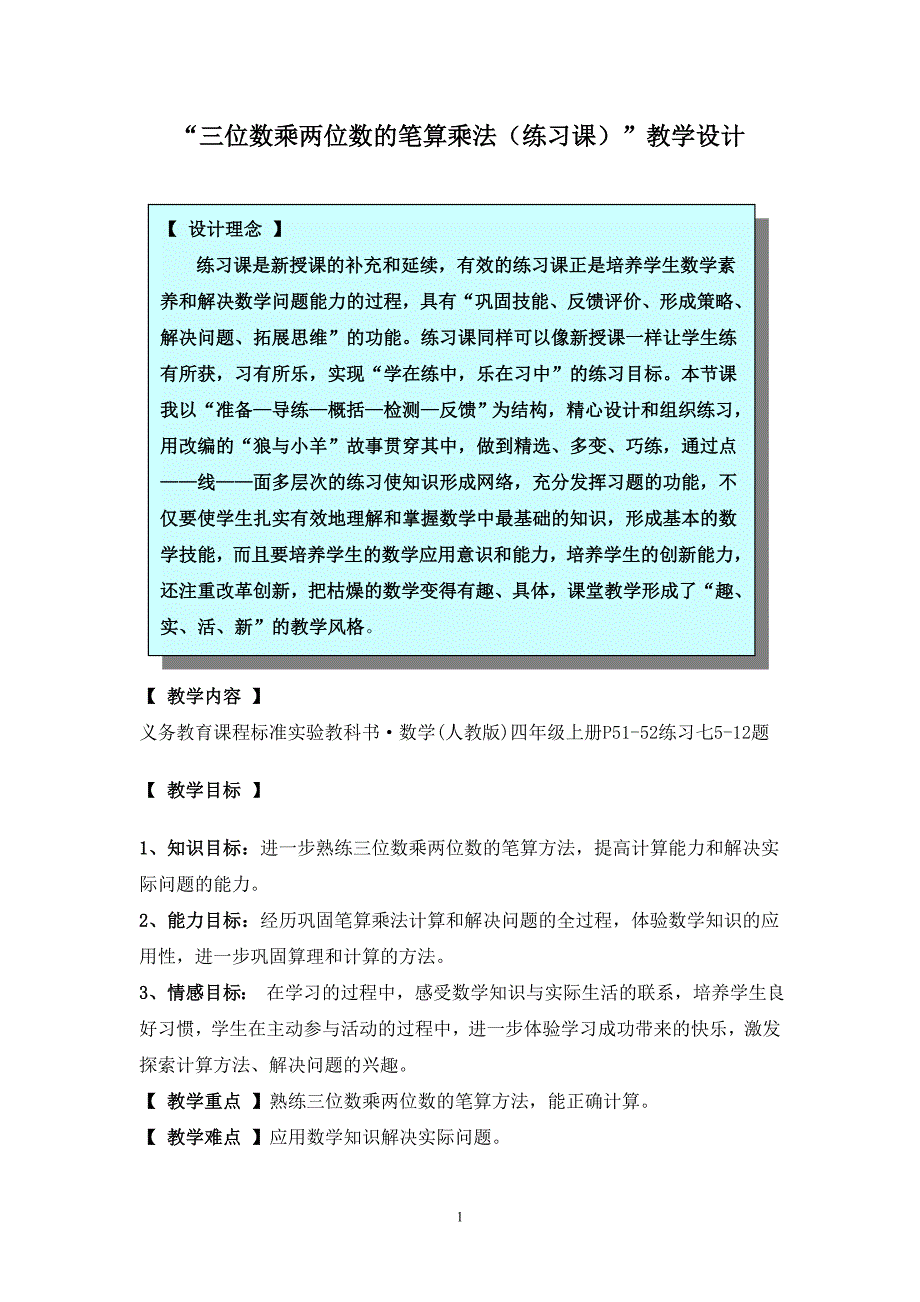 “三位数乘两位数的笔算乘法（练习课）”教学设计

【 设计理念 】

练习课是新授课的补充和延续，有效的练习课正是培养学生数学素养和解决数学问题能力的过程，具有“巩固技能、反馈评价、形成策略、解决问题、拓展思维”的功能。练习课同样可以像新授课一样让学生练有所获，习有所乐，实现“学在练中，乐在习中”的练习目标。本节课我以“准备—导练—概括—检测—反馈”为结构，精心设计和组织练习，用改编的“狼与小羊”故事贯穿其中，做到精选、多变、巧练，通过点——线——面多层次的练习使知识形成网络，充分发挥习题的功能，不仅要使学生扎实有效地理解和掌握数学中最基础的知识，形成基本的数学技能，而且要培养学生的数学应用意识和能力，培养学生的创新能力，还注重改革创新，把枯燥的数学变得有趣、具体，课堂教学形成了“趣、实、活、新”的教学风格。

【 教学内容 】

义务教育课程标准实验教科书·数学(人教版)四年级上册P51-52练习七5-12题

【 教学目标 】

1、知识目标：进一步熟练三位数乘两位数的笔算方法，提高计算能力和解决实际问题的能力。

2、能力目标：经历巩固笔算乘法计算和解决问题的全过程，体验数学知识的应用性，进一步巩固算理和计算的方法。

3、情感目标： 在学习的过程中，感受数学知识与实际生活的联系，培养学生良好习惯，学生在主动参与活动的过程中，进一步体验学习成功带来的快乐，激发探索计算方法、解决问题的兴趣。

【 教学重点 】熟练三位数乘两位数的笔算方法，能正确计算。

【 教学难点 】应用数学知识解决实际问题。

1